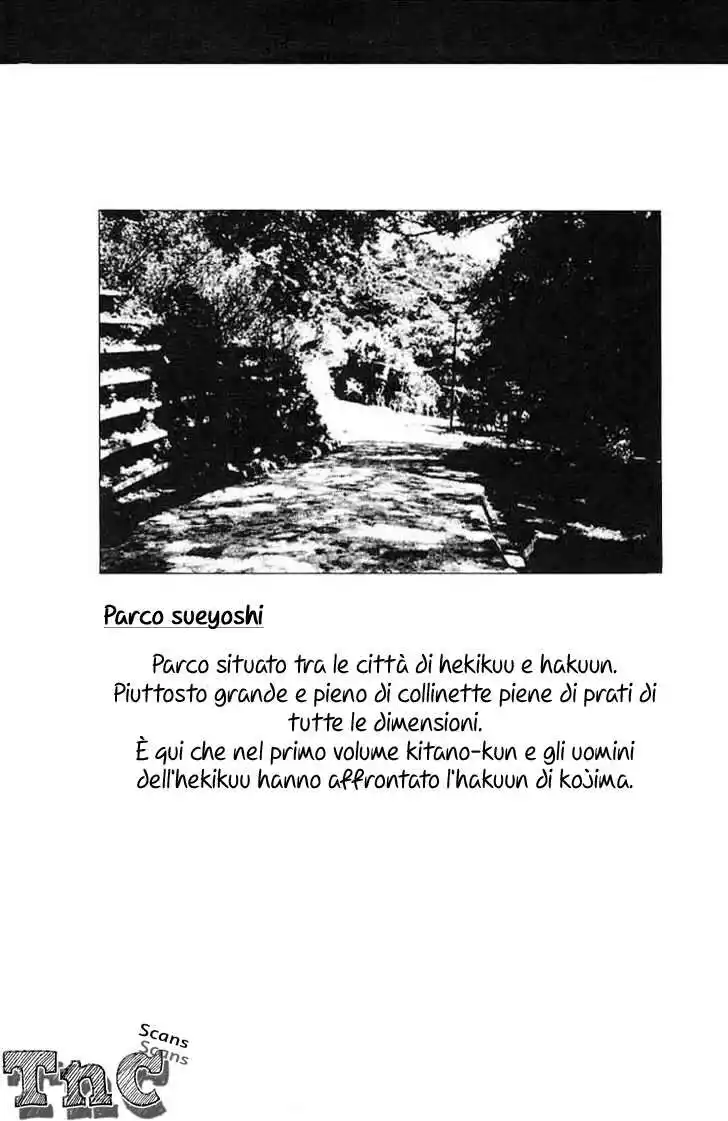 Parco sueyoshi

Parco situato tra le città di hekikuu e hakuun. Piuttosto grande e pieno di collinette piene di prati di tutte le dimensioni.
È qui che nel primo volume kitano-kun e gli uomini dell'hekikuu hanno affrontato l'hakuun di kojima.

Scans
Scans
TnC